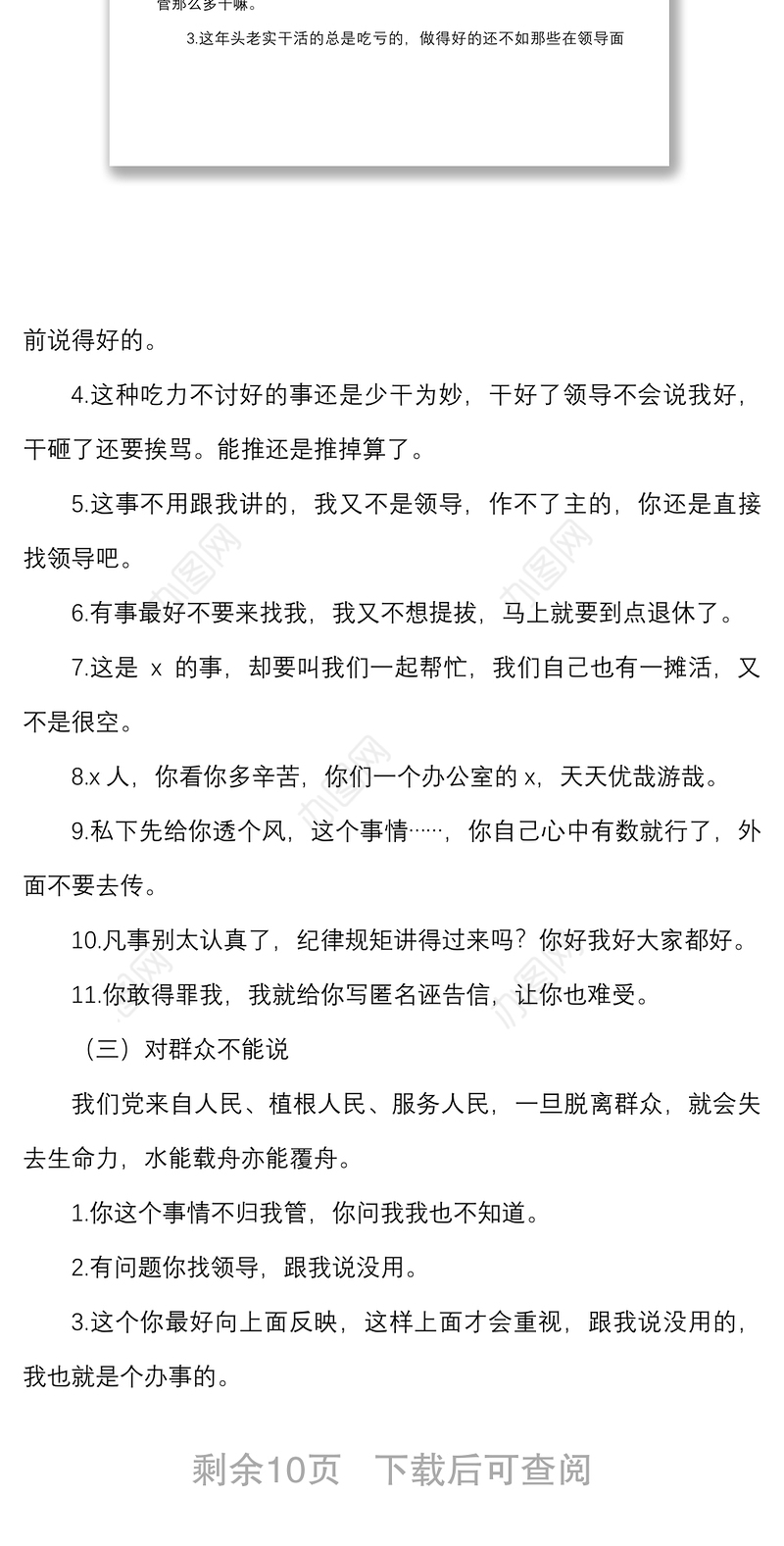 管那么多干嘛。

3.这年头老实干活的总是吃亏的，做得好的还不如那些在领导面

前说得好的。

4.这种吃力不讨好的事还是少干为妙，干好了领导不会说我好，干砸了还要挨骂。能推还是推掉算了。

5.这事不用跟我讲的，我又不是领导，作不了主的，你还是直接找领导吧。

6.有事最好不要来找我，我又不想提拔，马上就要到点退休了。

7.这是 x 的事，却要叫我们一起帮忙，我们自己也有一摊活，又不是很空。

8.x 人，你看你多辛苦，你们一个办公室的 x，天天优哉游哉。

9.私下先给你透个风，这个事情……，你自己心中有数就行了，外面不要去传。

10.凡事别太认真了，纪律规矩讲得过来吗？你好我好大家都好。

11.你敢得罪我，我就给你写匿名诬告信，让你也难受。

（三）对群众不能说

我们党来自人民、植根人民、服务人民，一旦脱离群众，就会失去生命力，水能载舟亦能覆舟。

1.你这个事情不归我管，你问我我也不知道。

2.有问题你找领导，跟我说没用。

3.这个你最好向上面反映，这样上面才会重视，跟我说没用的，我也就是个办事的。

剩余10页 下载后可查阅